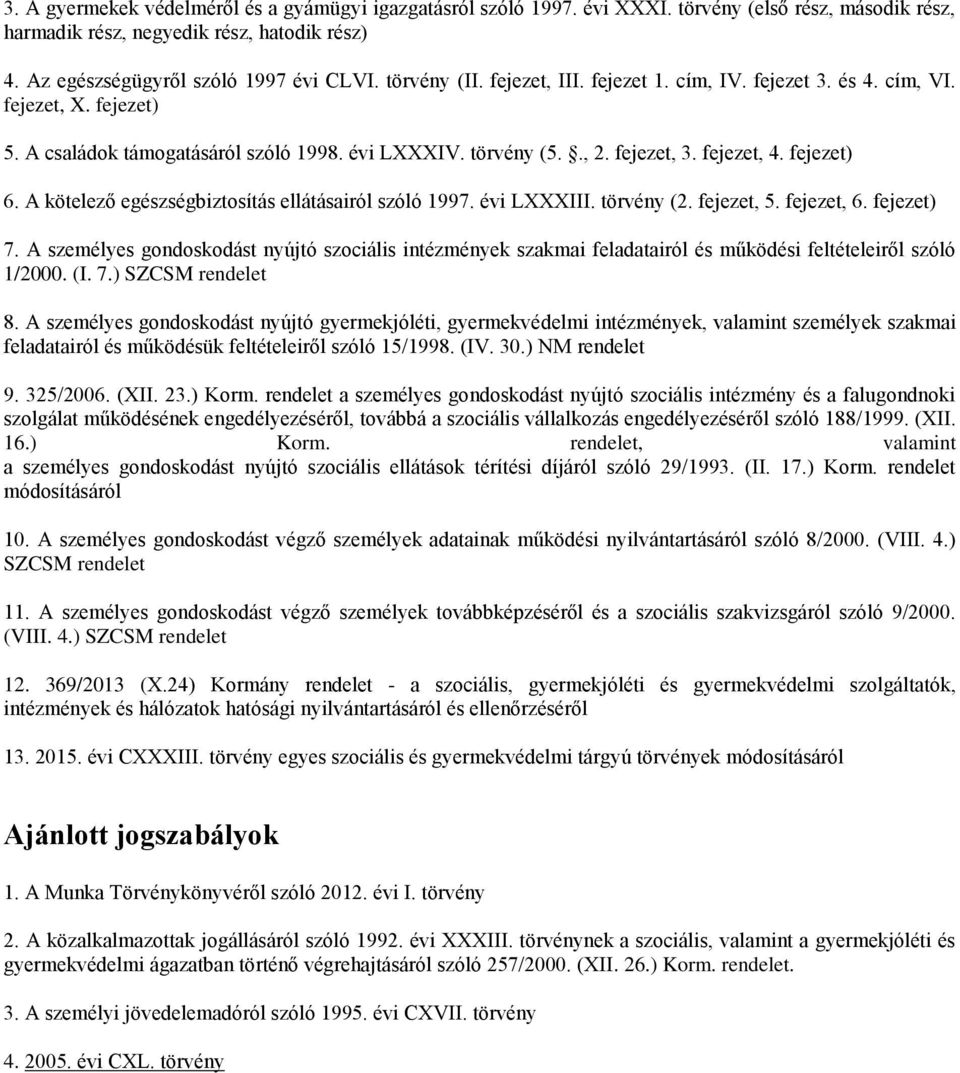 3. A gyermekek védelméről és a gyámügyi igazgatásról szóló 1997. évi XXXI. törvény (első rész, második rész, harmadik rész, negyedik rész, hatodik rész)

4. Az egészségügyről szóló 1997 évi CLVI. törvény (II. fejezet, III. fejezet 1. cím, IV. fejezet 3. és 4. cím, VI. fejezet, X. fejezet)

5. A családok támogatásáról szóló 1998. évi LXXXIV. törvény (5. ., 2. fejezet, 3. fejezet, 4. fejezet)

6. A kötelező egészségbiztosítás ellátásairól szóló 1997. évi LXXXIII. törvény (2. fejezet, 5. fejezet, 6. fejezet)

7. A személyes gondoskodást nyújtó szociális intézmények szakmai feladatairól és működési feltételeiről szóló 1/2000. (I. 7.) SZCSM rendelet

8. A személyes gondoskodást nyújtó gyermekjóléti, gyermekvédelmi intézmények, valamint személyek szakmai feladatairól és működésük feltételeiről szóló 15/1998. (IV. 30.) NM rendelet

9. 325/2006. (XII. 23.) Korm. rendelet a személyes gondoskodást nyújtó szociális intézmény és a falugondnoki szolgálat működésének engedélyezéséről, továbbá a szociális vállalkozás engedélyezéséről szóló 188/1999. (XII. 16.) Korm. rendelet, valamint a személyes gondoskodást nyújtó szociális ellátások térítési díjáról szóló 29/1993. (II. 17.) Korm. rendelet módosításáról

10. A személyes gondoskodást végző személyek adatainak működési nyilvántartásáról szóló 8/2000. (VIII. 4.) SZCSM rendelet

11. A személyes gondoskodást végző személyek továbbképzéséről és a szociális szakvizsgáról szóló 9/2000. (VIII. 4.) SZCSM rendelet

12. 369/2013 (X.24) Kormány rendelet - a szociális, gyermekjóléti és gyermekvédelmi szolgáltatók, intézmények és hálózatok hatósági nyilvántartásáról és ellenőrzéséről

13. 2015. évi CXXXIII. törvény egyes szociális és gyermekvédelmi tárgyú törvények módosításáról

Ajánlott jogszabályok

1. A Munka Törvénykönyvéről szóló 2012. évi I. törvény

2. A közalkalmazottak jogállásáról szóló 1992. évi XXXIII. törvénynek a szociális, valamint a gyermekjóléti és gyermekvédelmi ágazatban történő végrehajtásáról szóló 257/2000. (XII. 26.) Korm. rendelet.

3. A személyi jövedelemadóról szóló 1995. évi CXVII. törvény

4. 2005. évi CXL. törvény